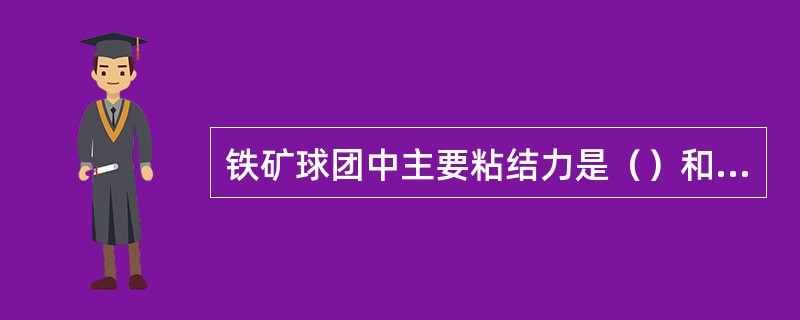 铁矿球团中主要粘结力是（）和...